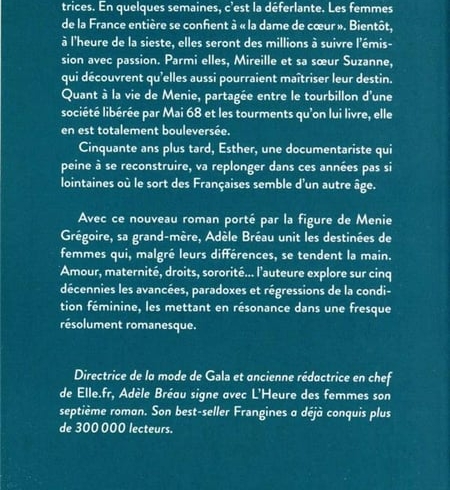 trices. En quelques semaines, c'est la déferlante. Les femmes de la France entière se confient à « la dame de cœur ». Bientôt, à l'heure de la sieste, elles seront des millions à suivre l'émission avec passion. Parmi elles, Mireille et sa sœur Suzanne, qui découvrent qu'elles aussi pourraient maîtriser leur destin. Quant à la vie de Menie, partagée entre le tourbillon d'une société libérée par Mai 68 et les tourments qu'on lui livre, elle en est totalement bouleversée.

Cinquante ans plus tard, Esther, une documentariste qui peine à se reconstruire, va replonger dans ces années pas si lointaines où le sort des Françaises semble d'un autre âge.

Avec ce nouveau roman porté par la figure de Menie Grégoire, sa grand-mère, Adèle Bréau unit les destinées de femmes qui, malgré leurs différences, se tendent la main. Amour, maternité, droits, sororité... l'auteure explore sur cinq décennies les avancées, paradoxes et régressions de la condition féminine, les mettant en résonance dans une fresque résolument romanesque.

Directrice de la mode de Gala et ancienne rédactrice en chef de Elle.fr, Adèle Bréau signe avec L'Heure des femmes son septième roman. Son best-seller Frangines a déjà conquis plus de 300 000 lecteurs.